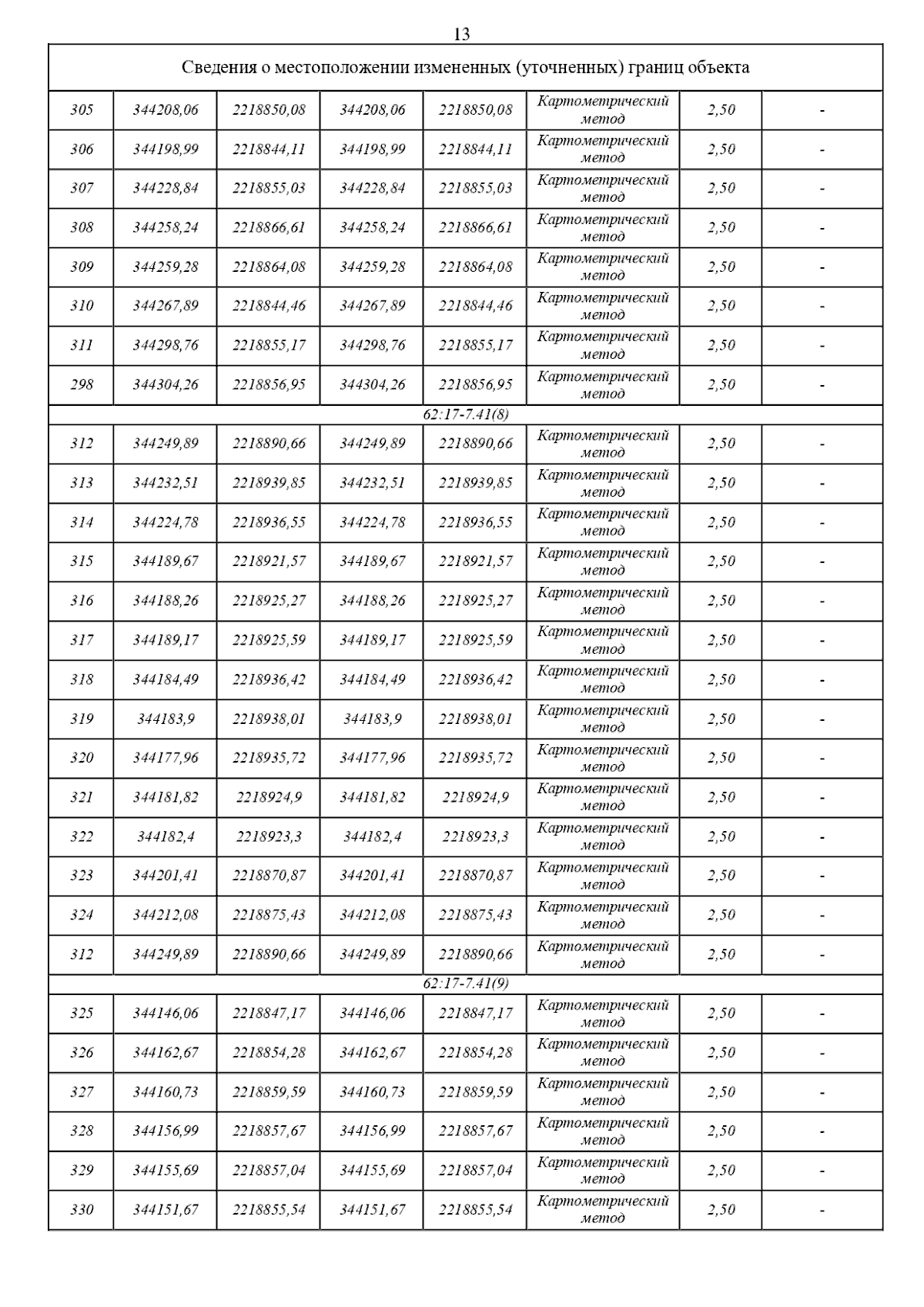 13

| Сведения о местоположении измененных (уточненных) границ объекта | | | | | | | |
|---|---|---|---|---|---|---|---|
| 305 | 344208,06 | 2218850,08 | 344208,06 | 2218850,08 | Картометрический метод | 2,50 | - |
| 306 | 344198,99 | 2218844,11 | 344198,99 | 2218844,11 | Картометрический метод | 2,50 | - |
| 307 | 344228,84 | 2218855,03 | 344228,84 | 2218855,03 | Картометрический метод | 2,50 | - |
| 308 | 344258,24 | 2218866,61 | 344258,24 | 2218866,61 | Картометрический метод | 2,50 | - |
| 309 | 344259,28 | 2218864,08 | 344259,28 | 2218864,08 | Картометрический метод | 2,50 | - |
| 310 | 344267,89 | 2218844,46 | 344267,89 | 2218844,46 | Картометрический метод | 2,50 | - |
| 311 | 344298,76 | 2218855,17 | 344298,76 | 2218855,17 | Картометрический метод | 2,50 | - |
| 298 | 344304,26 | 2218856,95 | 344304,26 | 2218856,95 | Картометрический метод | 2,50 | - |
| 62:17-7.41(8) | | | | | | | |
| 312 | 344249,89 | 2218890,66 | 344249,89 | 2218890,66 | Картометрический метод | 2,50 | - |
| 313 | 344232,51 | 2218939,85 | 344232,51 | 2218939,85 | Картометрический метод | 2,50 | - |
| 314 | 344224,78 | 2218936,55 | 344224,78 | 2218936,55 | Картометрический метод | 2,50 | - |
| 315 | 344189,67 | 2218921,57 | 344189,67 | 2218921,57 | Картометрический метод | 2,50 | - |
| 316 | 344188,26 | 2218925,27 | 344188,26 | 2218925,27 | Картометрический метод | 2,50 | - |
| 317 | 344189,17 | 2218925,59 | 344189,17 | 2218925,59 | Картометрический метод | 2,50 | - |
| 318 | 344184,49 | 2218936,42 | 344184,49 | 2218936,42 | Картометрический метод | 2,50 | - |
| 319 | 344183,9 | 2218938,01 | 344183,9 | 2218938,01 | Картометрический метод | 2,50 | - |
| 320 | 344177,96 | 2218935,72 | 344177,96 | 2218935,72 | Картометрический метод | 2,50 | - |
| 321 | 344181,82 | 2218924,9 | 344181,82 | 2218924,9 | Картометрический метод | 2,50 | - |
| 322 | 344182,4 | 2218923,3 | 344182,4 | 2218923,3 | Картометрический метод | 2,50 | - |
| 323 | 344201,41 | 2218870,87 | 344201,41 | 2218870,87 | Картометрический метод | 2,50 | - |
| 324 | 344212,08 | 2218875,43 | 344212,08 | 2218875,43 | Картометрический метод | 2,50 | - |
| 312 | 344249,89 | 2218890,66 | 344249,89 | 2218890,66 | Картометрический метод | 2,50 | - |
| 62:17-7.41(9) | | | | | | | |
| 325 | 344146,06 | 2218847,17 | 344146,06 | 2218847,17 | Картометрический метод | 2,50 | - |
| 326 | 344162,67 | 2218854,28 | 344162,67 | 2218854,28 | Картометрический метод | 2,50 | - |
| 327 | 344160,73 | 2218859,59 | 344160,73 | 2218859,59 | Картометрический метод | 2,50 | - |
| 328 | 344156,99 | 2218857,67 | 344156,99 | 2218857,67 | Картометрический метод | 2,50 | - |
| 329 | 344155,69 | 2218857,04 | 344155,69 | 2218857,04 | Картометрический метод | 2,50 | - |
| 330 | 344151,67 | 2218855,54 | 344151,67 | 2218855,54 | Картометрический метод | 2,50 | - |